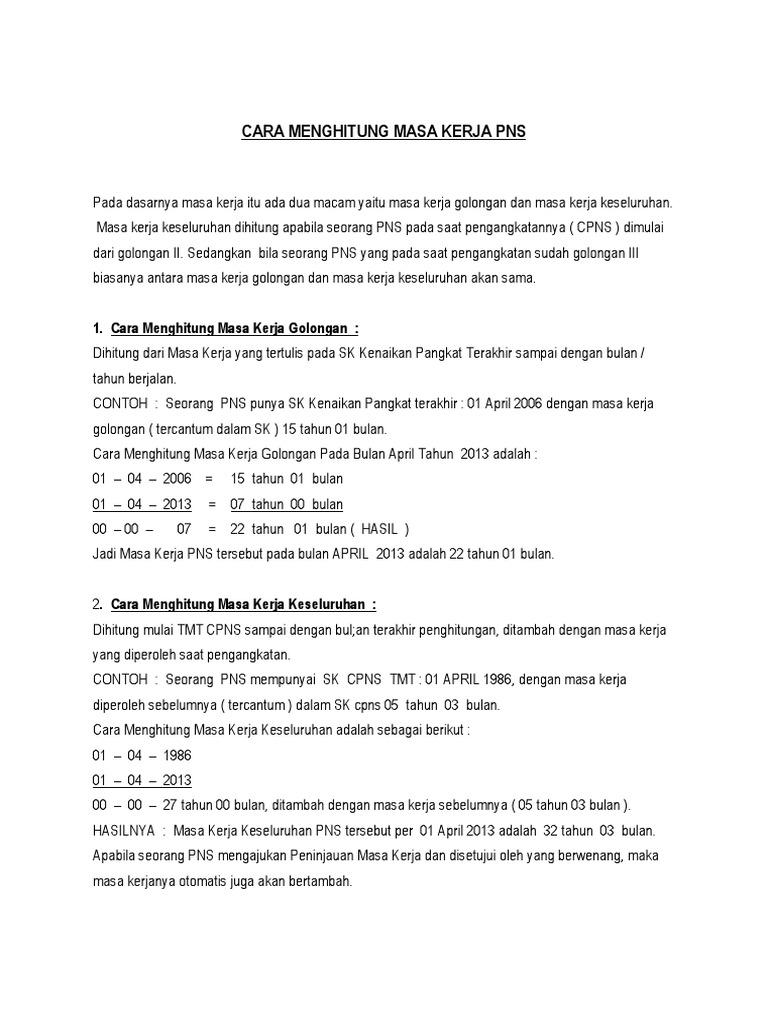 CARA MENGHITUNG MASA KERJA PNS

Pada dasarnya masa kerja itu ada dua macam yaitu masa kerja golongan dan masa kerja keseluruhan. Masa kerja keseluruhan dihitung apabila seorang PNS pada saat pengangkatannya ( CPNS ) dimulai dari golongan II. Sedangkan bila seorang PNS yang pada saat pengangkatan sudah golongan III biasanya antara masa kerja golongan dan masa kerja keseluruhan akan sama.

1. Cara Menghitung Masa Kerja Golongan :
Dihitung dari Masa Kerja yang tertulis pada SK Kenaikan Pangkat Terakhir sampai dengan bulan / tahun berjalan.
CONTOH : Seorang PNS punya SK Kenaikan Pangkat terakhir : 01 April 2006 dengan masa kerja golongan ( tercantum dalam SK ) 15 tahun 01 bulan.
Cara Menghitung Masa Kerja Golongan Pada Bulan April Tahun 2013 adalah :
01 – 04 – 2006 = 15 tahun 01 bulan
01 – 04 – 2013 = 07 tahun 00 bulan
00 – 00 – 07 = 22 tahun 01 bulan ( HASIL )
Jadi Masa Kerja PNS tersebut pada bulan APRIL 2013 adalah 22 tahun 01 bulan.

2. Cara Menghitung Masa Kerja Keseluruhan :
Dihitung mulai TMT CPNS sampai dengan bul;an terakhir penghitungan, ditambah dengan masa kerja yang diperoleh saat pengangkatan.
CONTOH : Seorang PNS mempunyai SK CPNS TMT : 01 APRIL 1986, dengan masa kerja diperoleh sebelumnya ( tercantum ) dalam SK cpns 05 tahun 03 bulan.
Cara Menghitung Masa Kerja Keseluruhan adalah sebagai berikut :
01 – 04 – 1986
01 – 04 – 2013
00 – 00 – 27 tahun 00 bulan, ditambah dengan masa kerja sebelumnya ( 05 tahun 03 bulan ).
HASILNYA : Masa Kerja Keseluruhan PNS tersebut per 01 April 2013 adalah 32 tahun 03 bulan.
Apabila seorang PNS mengajukan Peninjauan Masa Kerja dan disetujui oleh yang berwenang, maka masa kerjanya otomatis juga akan bertambah.